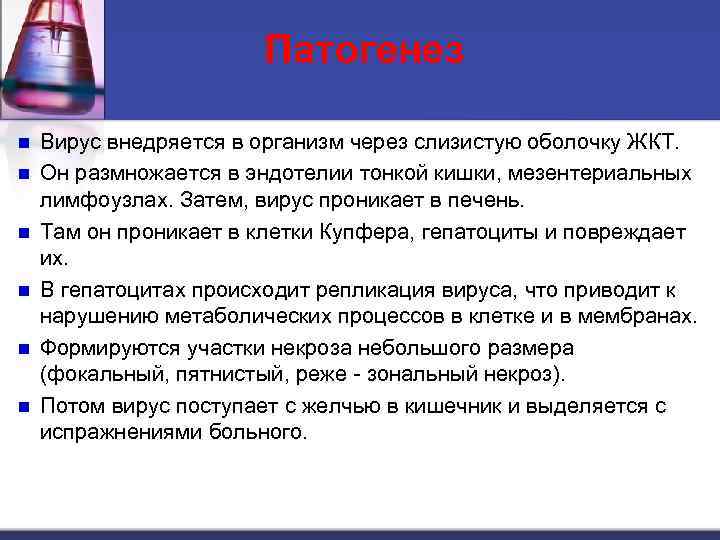 Патогенез

Вирус внедряется в организм через слизистую оболочку ЖКТ.

Он размножается в эндотелии тонкой кишки, мезентериальных лимфоузлах. Затем, вирус проникает в печень.

Там он проникает в клетки Купфера, гепатоциты и повреждает их.

В гепатоцитах происходит репликация вируса, что приводит к нарушению метаболических процессов в клетке и в мембранах.

Формируются участки некроза небольшого размера (фокальный, пятнистый, реже - зональный некроз).

Потом вирус поступает с желчью в кишечник и выделяется с испражнениями больного.